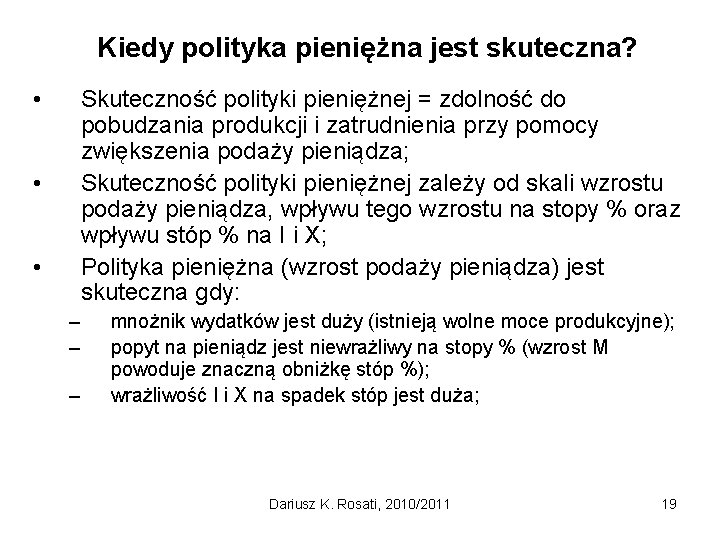 Kiedy polityka pieniężna jest skuteczna?

• Skuteczność polityki pieniężnej = zdolność do pobudzania produkcji i zatrudnienia przy pomocy zwiększenia podaży pieniądza;

• Skuteczność polityki pieniężnej zależy od skali wzrostu podaży pieniądza, wpływu tego wzrostu na stopy % oraz wpływu stóp % na I i X;

• Polityka pieniężna (wzrost podaży pieniądza) jest skuteczna gdy:

– mnożnik wydatków jest duży (istnieją wolne moce produkcyjne);

– popyt na pieniądz jest niewrażliwy na stopy % (wzrost M powoduje znaczną obniżkę stóp %);

– wrażliwość I i X na spadek stóp jest duża;

Dariusz K. Rosati, 2010/2011

19